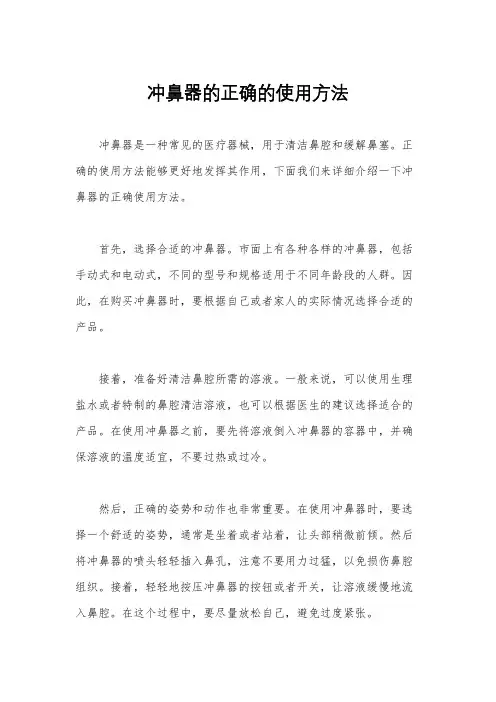 冲鼻器的正确的使用方法

冲鼻器是一种常见的医疗器械，用于清洁鼻腔和缓解鼻塞。正确的使用方法能够更好地发挥其作用，下面我们来详细介绍一下冲鼻器的正确使用方法。

首先，选择合适的冲鼻器。市面上有各种各样的冲鼻器，包括手动式和电动式，不同的型号和规格适用于不同年龄段的人群。因此，在购买冲鼻器时，要根据自己或者家人的实际情况选择合适的产品。

接着，准备好清洁鼻腔所需的溶液。一般来说，可以使用生理盐水或者特制的鼻腔清洁溶液，也可以根据医生的建议选择适合的产品。在使用冲鼻器之前，要先将溶液倒入冲鼻器的容器中，并确保溶液的温度适宜，不要过热或过冷。

然后，正确的姿势和动作也非常重要。在使用冲鼻器时，要选择一个舒适的姿势，通常是坐着或者站着，让头部稍微前倾。然后将冲鼻器的喷头轻轻插入鼻孔，注意不要用力过猛，以免损伤鼻腔组织。接着，轻轻地按压冲鼻器的按钮或者开关，让溶液缓慢地流入鼻腔。在这个过程中，要尽量放松自己，避免过度紧张。